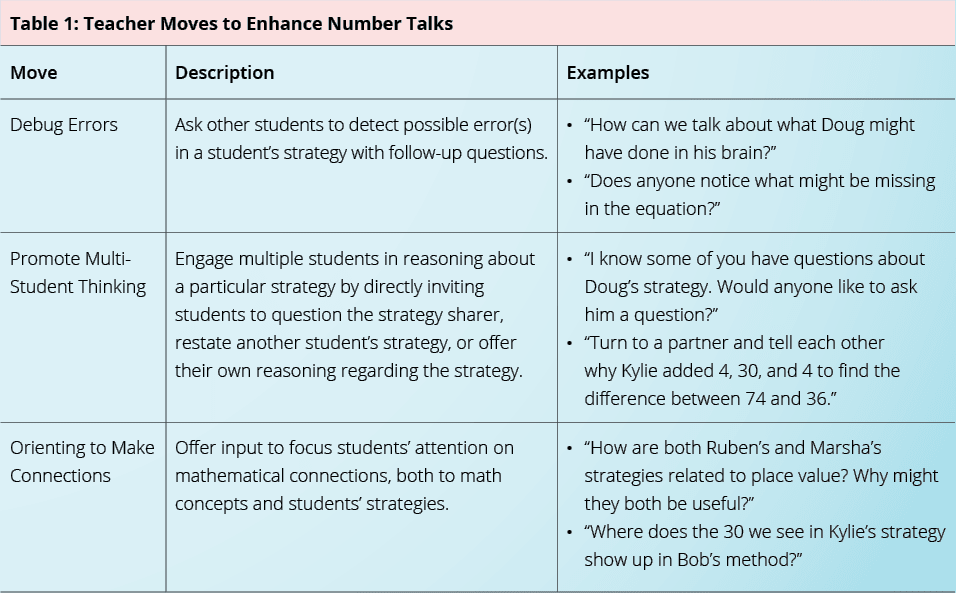 Table 1: Teacher Moves to Enhance Number Talks

| Move | Description | Examples |
|---|---|---|
| Debug Errors | Ask other students to detect possible error(s) in a student's strategy with follow-up questions. | • "How can we talk about what Doug might have done in his brain?" • "Does anyone notice what might be missing in the equation?" |
| Promote Multi-Student Thinking | Engage multiple students in reasoning about a particular strategy by directly inviting students to question the strategy sharer, restate another student's strategy, or offer their own reasoning regarding the strategy. | • "I know some of you have questions about Doug's strategy. Would anyone like to ask him a question?" • "Turn to a partner and tell each other why Kylie added 4, 30, and 4 to find the difference between 74 and 36." |
| Orienting to Make Connections | Offer input to focus students' attention on mathematical connections, both to math concepts and students' strategies. | • "How are both Ruben's and Marsha's strategies related to place value? Why might they both be useful?" • "Where does the 30 we see in Kylie's strategy show up in Bob's method?" |